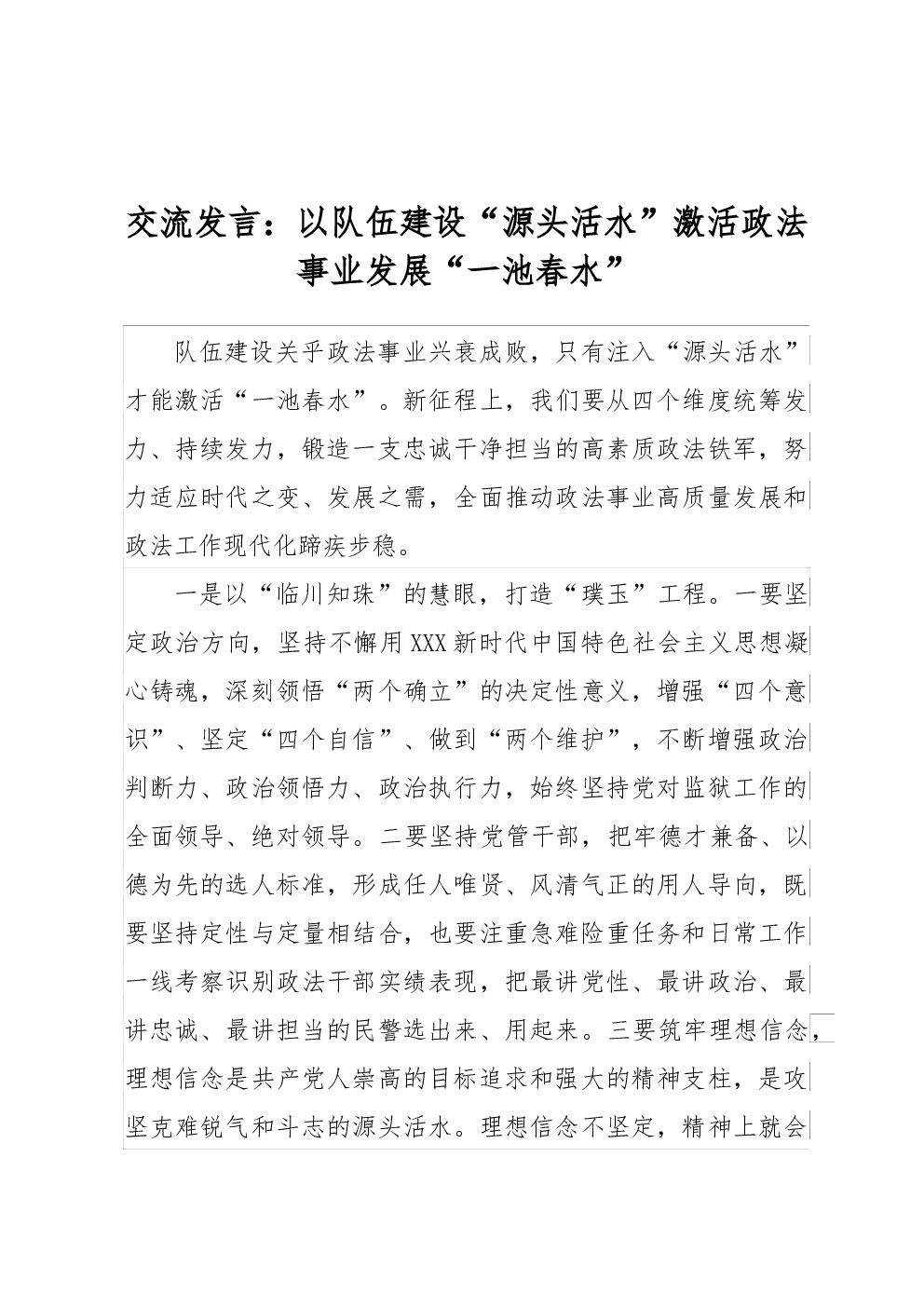 交流发言：以队伍建设“源头活水”激活政法事业发展“一池春水”

队伍建设关乎政法事业兴衰成败，只有注入“源头活水”才能激活“一池春水”。新征程上，我们要从四个维度统筹发力、持续发力，锻造一支忠诚干净担当的高素质政法铁军，努力适应时代之变、发展之需，全面推动政法事业高质量发展和政法工作现代化蹄疾步稳。

一是以“临川知珠”的慧眼，打造“璞玉”工程。一要坚定政治方向，坚持不懈用XXX新时代中国特色社会主义思想凝心铸魂，深刻领悟“两个确立”的决定性意义，增强“四个意识”、坚定“四个自信”、做到“两个维护”，不断增强政治判断力、政治领悟力、政治执行力，始终坚持党对监狱工作的全面领导、绝对领导。二要坚持党管干部，把牢德才兼备、以德为先的选人标准，形成任人唯贤、风清气正的用人导向，既要坚持定性与定量相结合，也要注重急难险重任务和日常工作一线考察识别政法干部实绩表现，把最讲党性、最讲政治、最讲忠诚、最讲担当的民警选出来、用起来。三要筑牢理想信念，理想信念是共产党人崇高的目标追求和强大的精神支柱，是攻坚克难锐气和斗志的源头活水。理想信念不坚定，精神上就会